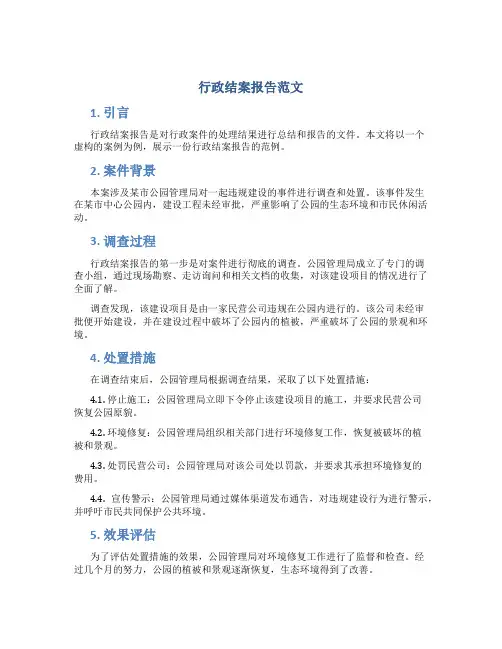 行政结案报告范文

1. 引言

行政结案报告是对行政案件的处理结果进行总结和报告的文件。本文将以一个虚构的案例为例，展示一份行政结案报告的范例。

2. 案件背景

本案涉及某市公园管理局对一起违规建设的事件进行调查和处置。该事件发生在某市中心公园内，建设工程未经审批，严重影响了公园的生态环境和市民休闲活动。

3. 调查过程

行政结案报告的第一步是对案件进行彻底的调查。公园管理局成立了专门的调查小组，通过现场勘察、走访询问和相关文档的收集，对该建设项目的情况进行了全面了解。

调查发现，该建设项目是由一家民营公司违规在公园内进行的。该公司未经审批便开始建设，并在建设过程中破坏了公园内的植被，严重破坏了公园的景观和环境。

4. 处置措施

在调查结束后，公园管理局根据调查结果，采取了以下处置措施：

4.1. 停止施工：公园管理局立即下令停止该建设项目的施工，并要求民营公司恢复公园原貌。

4.2. 环境修复：公园管理局组织相关部门进行环境修复工作，恢复被破坏的植被和景观。

4.3. 处罚民营公司：公园管理局对该公司处以罚款，并要求其承担环境修复的费用。

4.4. 宣传警示：公园管理局通过媒体渠道发布通告，对违规建设行为进行警示，并呼吁市民共同保护公共环境。

5. 效果评估

为了评估处置措施的效果，公园管理局对环境修复工作进行了监督和检查。经过几个月的努力，公园的植被和景观逐渐恢复，生态环境得到了改善。